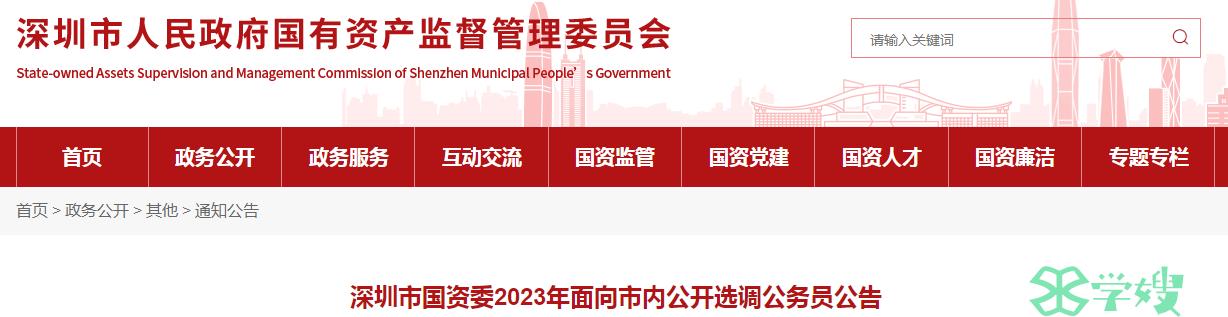 深圳市人民政府国有资产监督管理委员会

State-owned Assets Supervision and Management Commission of Shenzhen Municipal People's Government

请输入关键词

首页 政务公开 政务服务 互动交流 国资监管 国资党建 国资人才 国资廉洁 专题专栏

首页 > 政务公开 > 其他 > 通知公告

深圳市国资委2023年面向市内公开选调公务员公告

学嫂